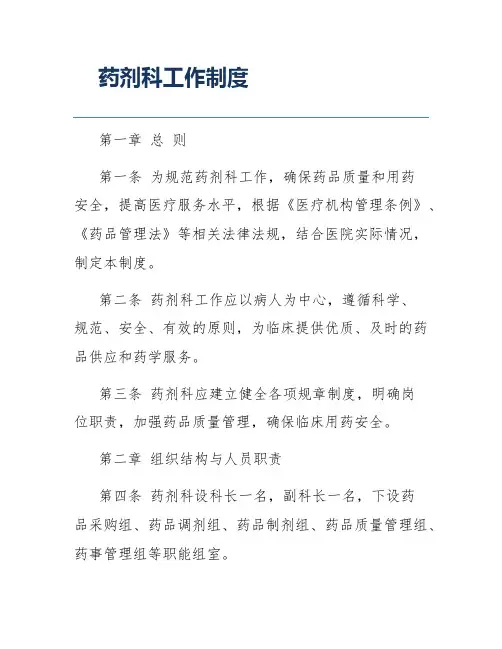 药剂科工作制度

第一章 总 则

第一条 为规范药剂科工作，确保药品质量和用药安全，提高医疗服务水平，根据《医疗机构管理条例》、《药品管理法》等相关法律法规，结合医院实际情况，制定本制度。

第二条 药剂科工作应以病人为中心，遵循科学、规范、安全、有效的原则，为临床提供优质、及时的药品供应和药学服务。

第三条 药剂科应建立健全各项规章制度，明确岗位职责，加强药品质量管理，确保临床用药安全。

第二章 组织结构与人员职责

第四条 药剂科设科长一名，副科长一名，下设药品采购组、药品调剂组、药品制剂组、药品质量管理组、药事管理组等职能组室。